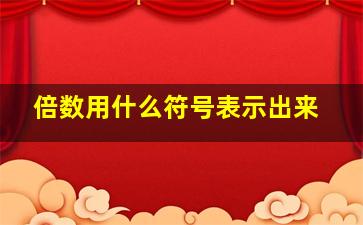 倍数用什么符号表示出来